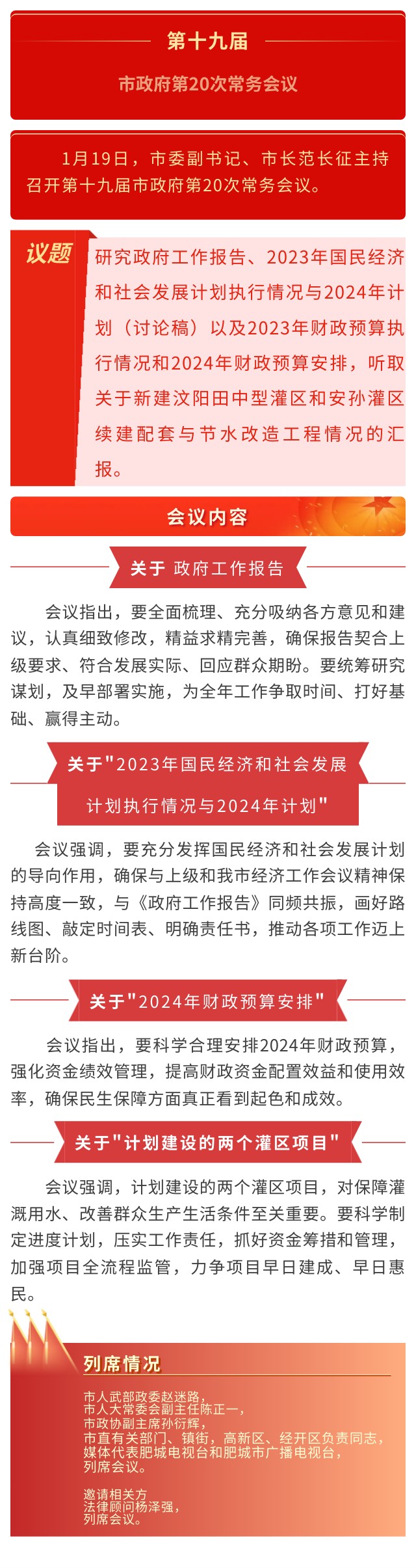 第十九届

市政府第20次常务会议

1月19日，市委副书记、市长范长征主持召开第十九届市政府第20次常务会议。

议题

研究政府工作报告、2023年国民经济和社会发展计划执行情况与2024年计划（讨论稿）以及2023年财政预算执行情况和2024年财政预算安排，听取关于新建汶阳田中型灌区和安孙灌区续建配套与节水改造工程情况的汇报。

会议内容

关于 政府工作报告

会议指出，要全面梳理、充分吸纳各方意见和建议，认真细致修改，精益求精完善，确保报告契合上级要求、符合发展实际、回应群众期盼。要统筹研究谋划，及早部署实施，为全年工作争取时间、打好基础、赢得主动。

关于"2023年国民经济和社会发展计划执行情况与2024年计划"

会议强调，要充分发挥国民经济和社会发展计划的导向作用，确保与上级和我市经济工作会议精神保持高度一致，与《政府工作报告》同频共振，画好路线图、敲定时间表、明确责任书，推动各项工作迈上新台阶。

关于"2024年财政预算安排"

会议指出，要科学合理安排2024年财政预算，强化资金绩效管理，提高财政资金配置效益和使用效率，确保民生保障方面真正看到起色和成效。

关于"计划建设的两个灌区项目"

会议强调，计划建设的两个灌区项目，对保障灌溉用水、改善群众生产生活条件至关重要。要科学制定进度计划，压实工作责任，抓好资金筹措和管理，加强项目全流程监管，力争项目早日建成、早日惠民。

列席情况

市人武部政委赵迷路，
市人大常委会副主任陈正一，
市政协副主席孙衍辉，
市直有关部门、镇街，高新区、经开区负责同志，
媒体代表肥城电视台和肥城市广播电视台，
列席会议。

邀请相关方
法律顾问杨泽强，
列席会议。